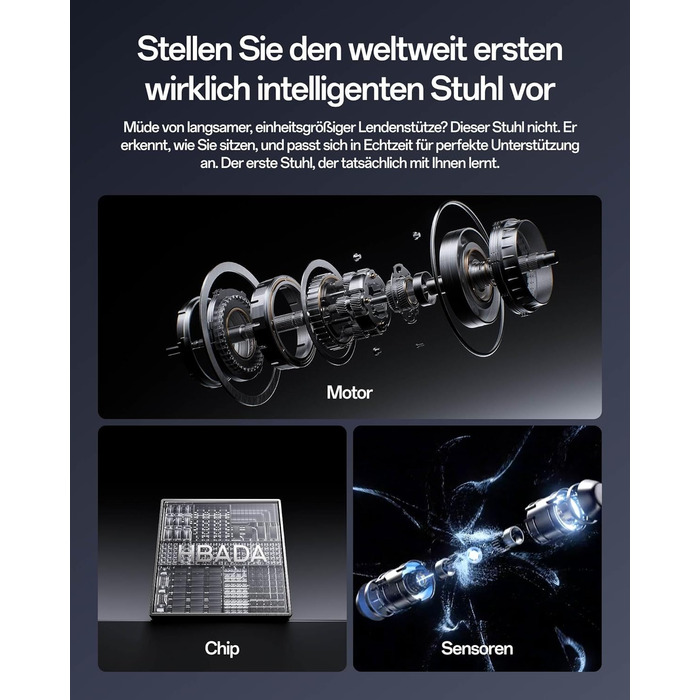 Stellen Sie den weltweit ersten wirklich intelligenten Stuhl vor

Müde von langsamer, einheitsgrößiger Lendenstütze? Dieser Stuhl nicht. Er erkennt, wie Sie sitzen, und passt sich in Echtzeit für perfekte Unterstützung an. Der erste Stuhl, der tatsächlich mit Ihnen lernt.

Motor

HBADA

Chip

Sensoren